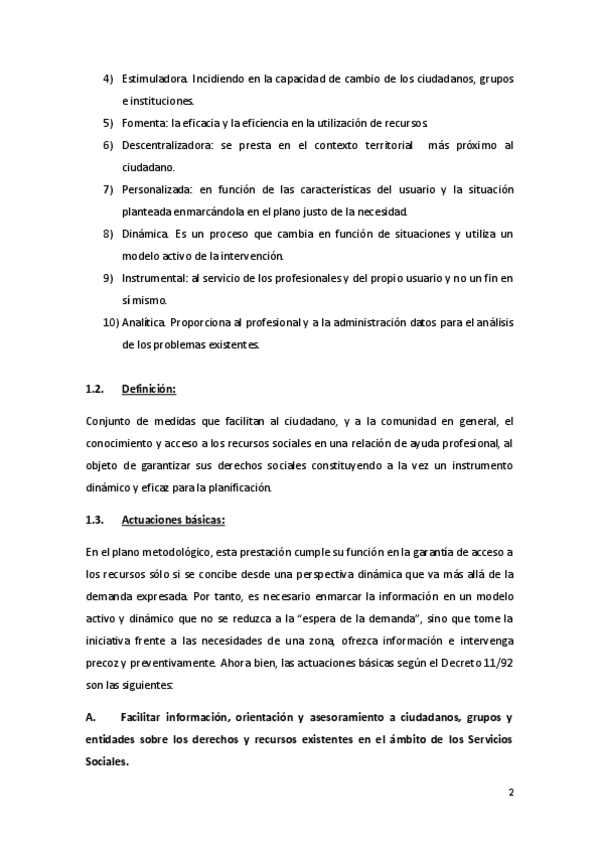 4) Estimuladora. Incidiendo en la capacidad de cambio de los ciudadanos, grupos e instituciones.
5) Fomenta: la eficacia y la eficiencia en la utilización de recursos.
6) Descentralizadora: se presta en el contexto territorial más próximo al ciudadano.
7) Personalizada: en función de las características del usuario y la situación planteada enmarcándola en el plano justo de la necesidad.
8) Dinámica. Es un proceso que cambia en función de situaciones y utiliza un modelo activo de la intervención.
9) Instrumental: al servicio de los profesionales y del propio usuario y no un fin en sí mismo.
10) Analítica. Proporciona al profesional y a la administración datos para el análisis de los problemas existentes.

1.2. Definición:

Conjunto de medidas que facilitan al ciudadano, y a la comunidad en general, el conocimiento y acceso a los recursos sociales en una relación de ayuda profesional, al objeto de garantizar sus derechos sociales constituyendo a la vez un instrumento dinámico y eficaz para la planificación.

1.3. Actuaciones básicas:

En el plano metodológico, esta prestación cumple su función en la garantía de acceso a los recursos sólo si se concibe desde una perspectiva dinámica que va más allá de la demanda expresada. Por tanto, es necesario enmarcar la información en un modelo activo y dinámico que no se reduzca a la "espera de la demanda", sino que tome la iniciativa frente a las necesidades de una zona, ofrezca información e intervenga precoz y preventivamente. Ahora bien, las actuaciones básicas según el Decreto 11/92 son las siguientes:

A. Facilitar información, orientación y asesoramiento a ciudadanos, grupos y entidades sobre los derechos y recursos existentes en el ámbito de los Servicios Sociales.

2